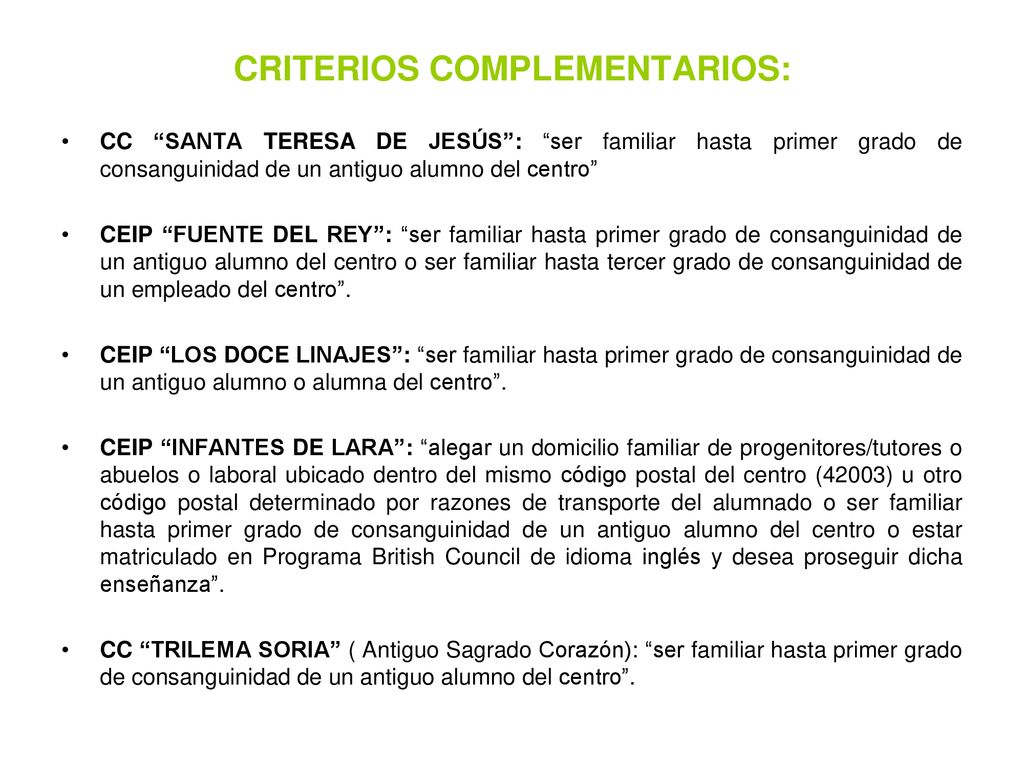 CRITERIOS COMPLEMENTARIOS:

• CC “SANTA TERESA DE JESÚS”: “ser familiar hasta primer grado de consanguinidad de un antiguo alumno del centro”

• CEIP “FUENTE DEL REY”: “ser familiar hasta primer grado de consanguinidad de un antiguo alumno del centro o ser familiar hasta tercer grado de consanguinidad de un empleado del centro”.

• CEIP “LOS DOCE LINAJES”: “ser familiar hasta primer grado de consanguinidad de un antiguo alumno o alumna del centro”.

• CEIP “INFANTES DE LARA”: “alegar un domicilio familiar de progenitores/tutores o abuelos o laboral ubicado dentro del mismo código postal del centro (42003) u otro código postal determinado por razones de transporte del alumnado o ser familiar hasta primer grado de consanguinidad de un antiguo alumno del centro o estar matriculado en Programa British Council de idioma inglés y desea proseguir dicha enseñanza”.

• CC “TRILEMA SORIA” ( Antiguo Sagrado Corazón): “ser familiar hasta primer grado de consanguinidad de un antiguo alumno del centro”.